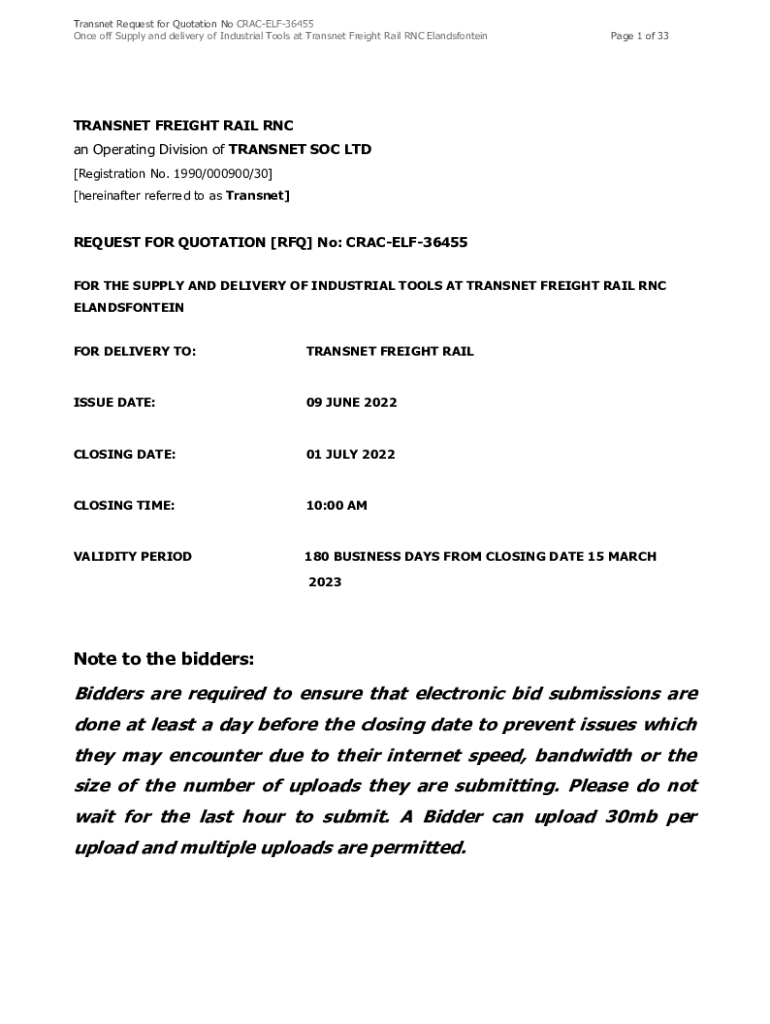 Transnet Request for Quotation No CRAC-ELF-36455
Once off Supply and delivery of Industrial Tools at Transnet Freight Rail RNC Elandsfontein
Page 1 of 33

TRANSNET FREIGHT RAIL RNC
an Operating Division of TRANSNET SOC LTD
[Registration No. 1990/000900/30]
[hereinafter referred to as Transnet]

REQUEST FOR QUOTATION [RFQ] No: CRAC-ELF-36455

FOR THE SUPPLY AND DELIVERY OF INDUSTRIAL TOOLS AT TRANSNET FREIGHT RAIL RNC ELANDSFONTEIN

FOR DELIVERY TO: TRANSNET FREIGHT RAIL

ISSUE DATE: 09 JUNE 2022

CLOSING DATE: 01 JULY 2022

CLOSING TIME: 10:00 AM

VALIDITY PERIOD 180 BUSINESS DAYS FROM CLOSING DATE 15 MARCH 2023

Note to the bidders:
Bidders are required to ensure that electronic bid submissions are done at least a day before the closing date to prevent issues which they may encounter due to their internet speed, bandwidth or the size of the number of uploads they are submitting. Please do not wait for the last hour to submit. A Bidder can upload 30mb per upload and multiple uploads are permitted.